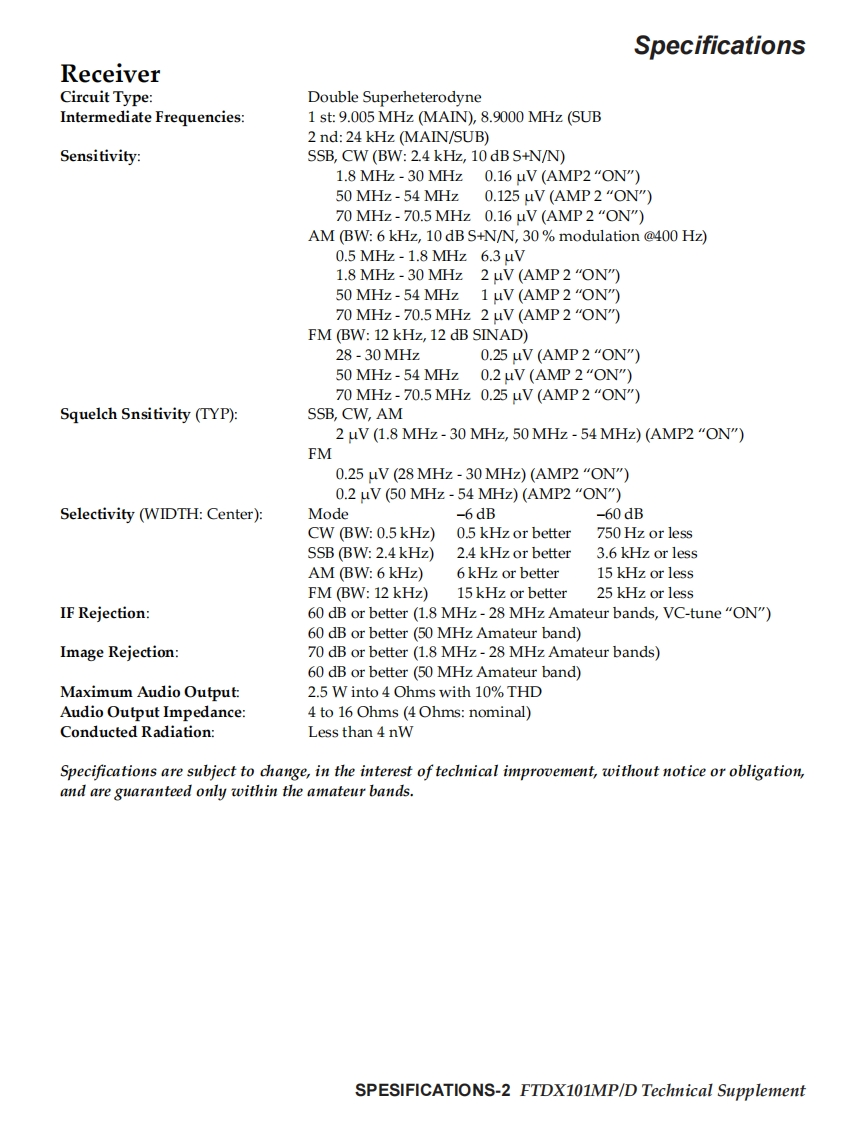 Specifications

Receiver

Circuit Type: Double Superheterodyne
Intermediate Frequencies: 1 st: 9.005 MHz (MAIN), 8.9000 MHz (SUB
2 nd: 24 kHz (MAIN/SUB)
Sensitivity: SSB, CW (BW: 2.4 kHz, 10 dB S+N/N)
1.8 MHz - 30 MHz 0.16 μV (AMP2 “ON”)
50 MHz - 54 MHz 0.125 μV (AMP 2 “ON”)
70 MHz - 70.5 MHz 0.16 μV (AMP 2 “ON”)
AM (BW: 6 kHz, 10 dB S+N/N, 30 % modulation @400 Hz)
0.5 MHz - 1.8 MHz 6.3 μV
1.8 MHz - 30 MHz 2 μV (AMP 2 “ON”)
50 MHz - 54 MHz 1 μV (AMP 2 “ON”)
70 MHz - 70.5 MHz 2 μV (AMP 2 “ON”)
FM (BW: 12 kHz, 12 dB SINAD)
28 - 30 MHz 0.25 μV (AMP 2 “ON”)
50 MHz - 54 MHz 0.2 μV (AMP 2 “ON”)
70 MHz - 70.5 MHz 0.25 μV (AMP 2 “ON”)
Squelch Snsitivity (TYP): SSB, CW, AM
2 μV (1.8 MHz - 30 MHz, 50 MHz - 54 MHz) (AMP2 “ON”)
FM
0.25 μV (28 MHz - 30 MHz) (AMP2 “ON”)
0.2 μV (50 MHz - 54 MHz) (AMP2 “ON”)
Selectivity (WIDTH: Center):

| Mode | –6 dB | –60 dB |
|---|---|---|
| CW (BW: 0.5 kHz) | 0.5 kHz or better | 750 Hz or less |
| SSB (BW: 2.4 kHz) | 2.4 kHz or better | 3.6 kHz or less |
| AM (BW: 6 kHz) | 6 kHz or better | 15 kHz or less |
| FM (BW: 12 kHz) | 15 kHz or better | 25 kHz or less |

IF Rejection: 60 dB or better (1.8 MHz - 28 MHz Amateur bands, VC-tune “ON”)
60 dB or better (50 MHz Amateur band)
Image Rejection: 70 dB or better (1.8 MHz - 28 MHz Amateur bands)
60 dB or better (50 MHz Amateur band)
Maximum Audio Output: 2.5 W into 4 Ohms with 10% THD
Audio Output Impedance: 4 to 16 Ohms (4 Ohms: nominal)
Conducted Radiation: Less than 4 nW

Specifications are subject to change, in the interest of technical improvement, without notice or obligation, and are guaranteed only within the amateur bands.

SPESIFICATIONS-2 FTDX101MP/D Technical Supplement